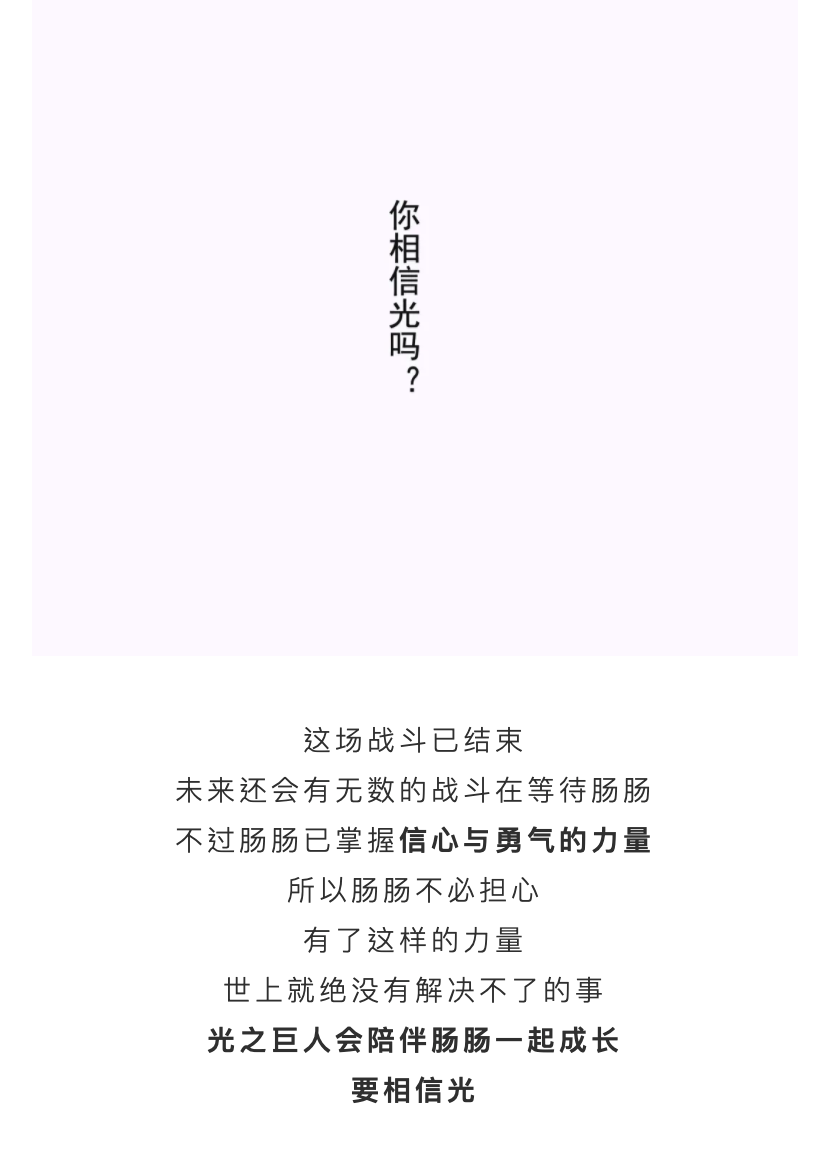 你相信光吗？

这场战斗已结束
未来还会有无数的战斗在等待肠肠
不过肠肠已掌握信心与勇气的力量
所以肠肠不必担心
有了这样的力量
世上就绝没有解决不了的事
光之巨人会陪伴肠肠一起成长
要相信光